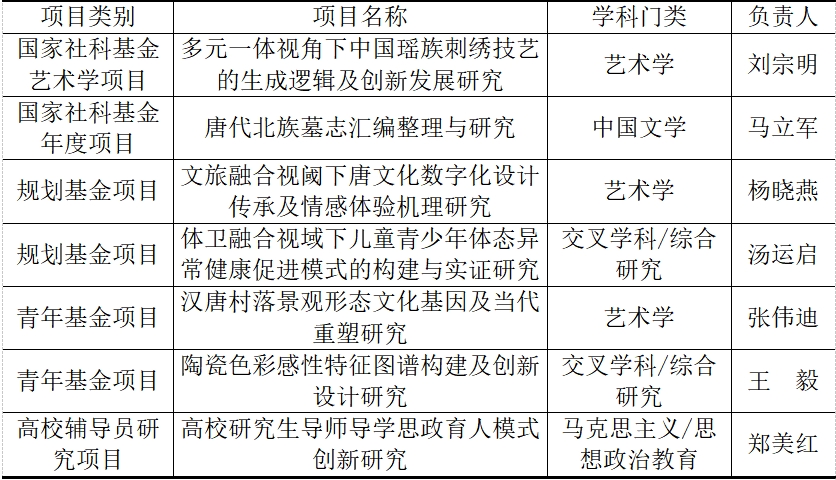 | 项目类别 | 项目名称 | 学科门类 | 负责人 |
|---|---|---|---|
| 国家社科基金艺术学项目 | 多元一体视角下中国瑶族刺绣技艺的生成逻辑及创新发展研究 | 艺术学 | 刘宗明 |
| 国家社科基金年度项目 | 唐代北族墓志汇编整理与研究 | 中国文学 | 马立军 |
| 规划基金项目 | 文旅融合视阈下唐文化数字化设计传承及情感体验机理研究 | 艺术学 | 杨晓燕 |
| 规划基金项目 | 体卫融合视域下儿童青少年体态异常健康促进模式的构建与实证研究 | 交叉学科/综合研究 | 汤运启 |
| 青年基金项目 | 汉唐村落景观形态文化基因及当代重塑研究 | 艺术学 | 张伟迪 |
| 青年基金项目 | 陶瓷色彩感性特征图谱构建及创新设计研究 | 交叉学科/综合研究 | 王　毅 |
| 高校辅导员研究项目 | 高校研究生导师导学思政育人模式创新研究 | 马克思主义/思想政治教育 | 郑美红 |